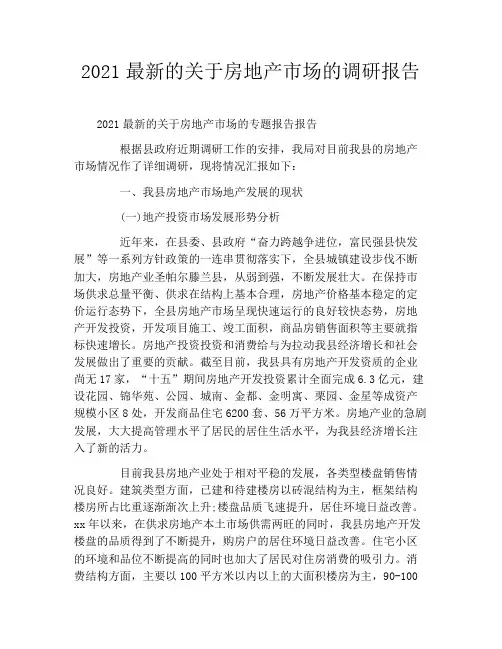 2021 最新的关于房地产市场的调研报告

2021 最新的关于房地产市场的专题报告报告

根据县政府近期调研工作的安排，我局对目前我县的房地产市场情况作了详细调研，现将情况汇报如下：

一、我县房地产市场地产发展的现状

(一)地产投资市场发展形势分析

近年来，在县委、县政府“奋力跨越争进位，富民强县快发展”等一系列方针政策的一连串贯彻落实下，全县城镇建设步伐不断加大，房地产业圣帕尔滕兰县，从弱到强，不断发展壮大。在保持市场供求总量平衡、供求在结构上基本合理，房地产价格基本稳定的定价运行态势下，全县房地产市场呈现快速运行的良好较快态势，房地产开发投资，开发项目施工、竣工面积，商品房销售面积等主要就指标快速增长。房地产投资投资和消费给与为拉动我县经济增长和社会发展做出了重要的贡献。截至目前，我县具有房地产开发资质的企业尚无 17 家，“十五”期间房地产开发投资累计全面完成 6.3 亿元，建设花园、锦华苑、公园、城南、金都、金明寓、栗园、金星等成资产规模小区 8 处，开发商品住宅 6200 套、56 万平方米。房地产业的急剧发展，大大提高管理水平了居民的居住生活水平，为我县经济增长注入了新的活力。

目前我县房地产业处于相对平稳的发展，各类型楼盘销售情况良好。建筑类型方面，已建和待建楼房以砖混结构为主，框架结构楼房所占比重逐渐渐次上升;楼盘品质飞速提升，居住环境日益改善。xx 年以来，在供求房地产本土市场供需两旺的同时，我县房地产开发楼盘的品质得到了不断提升，购房户的居住环境日益改善。住宅小区的环境和品位不断提高的同时也加大了居民对住房消费的吸引力。消费结构方面，主要以 100 平方米以内以上的大面积楼房为主，90-100